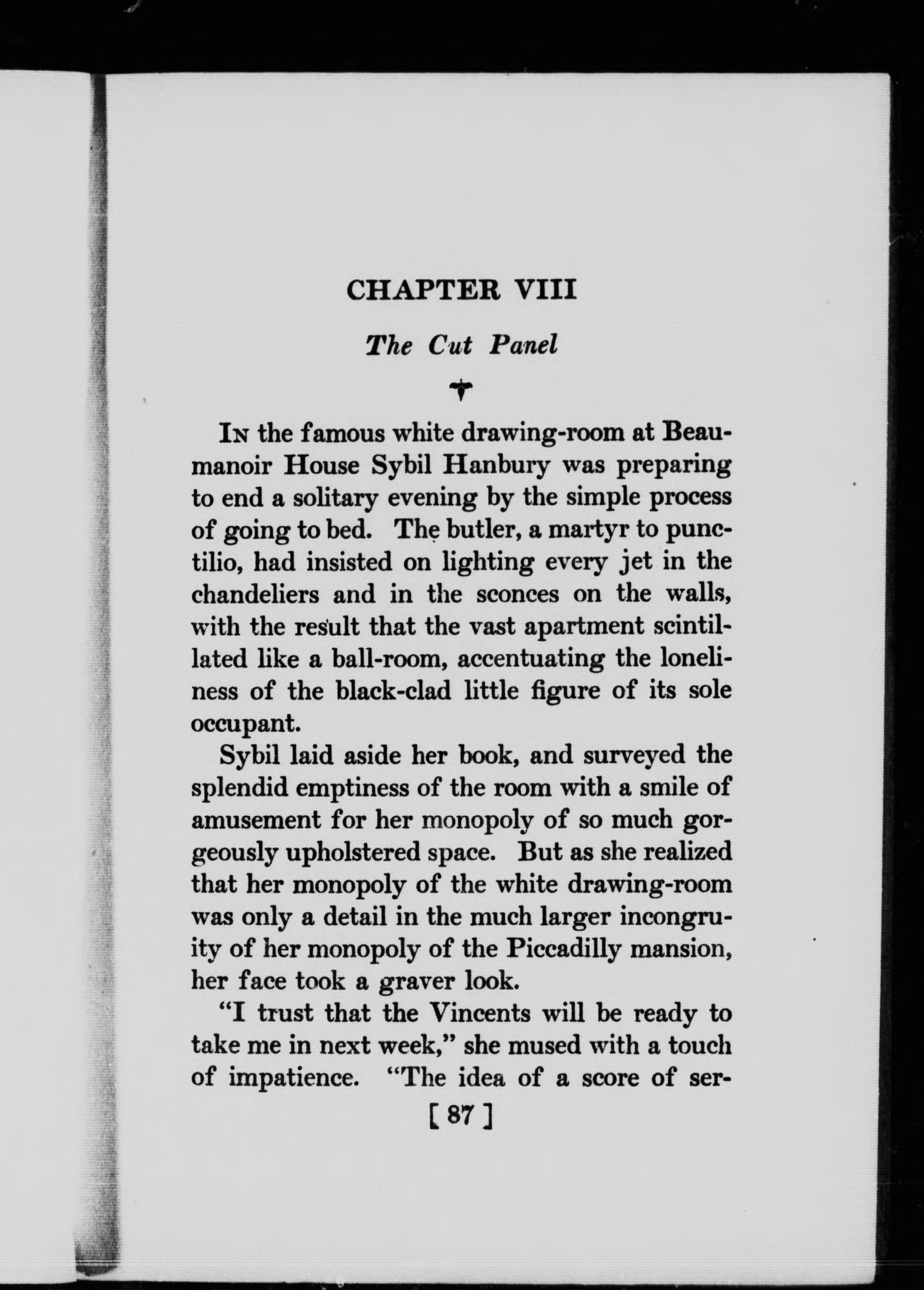 CHAPTER VIII

The Cut Panel

In the famous white drawing-room at Beaumanoir House Sybil Hanbury was preparing to end a solitary evening by the simple process of going to bed. The butler, a martyr to punctilio, had insisted on lighting every jet in the chandeliers and in the sconces on the walls, with the result that the vast apartment scintillated like a ball-room, accentuating the loneliness of the black-clad little figure of its sole occupant.

Sybil laid aside her book, and surveyed the splendid emptiness of the room with a smile of amusement for her monopoly of so much gorgeously upholstered space. But as she realized that her monopoly of the white drawing-room was only a detail in the much larger incongruity of her monopoly of the Piccadilly mansion, her face took a graver look.

"I trust that the Vincents will be ready to take me in next week," she mused with a touch of impatience. "The idea of a score of ser-

[ 87 ]